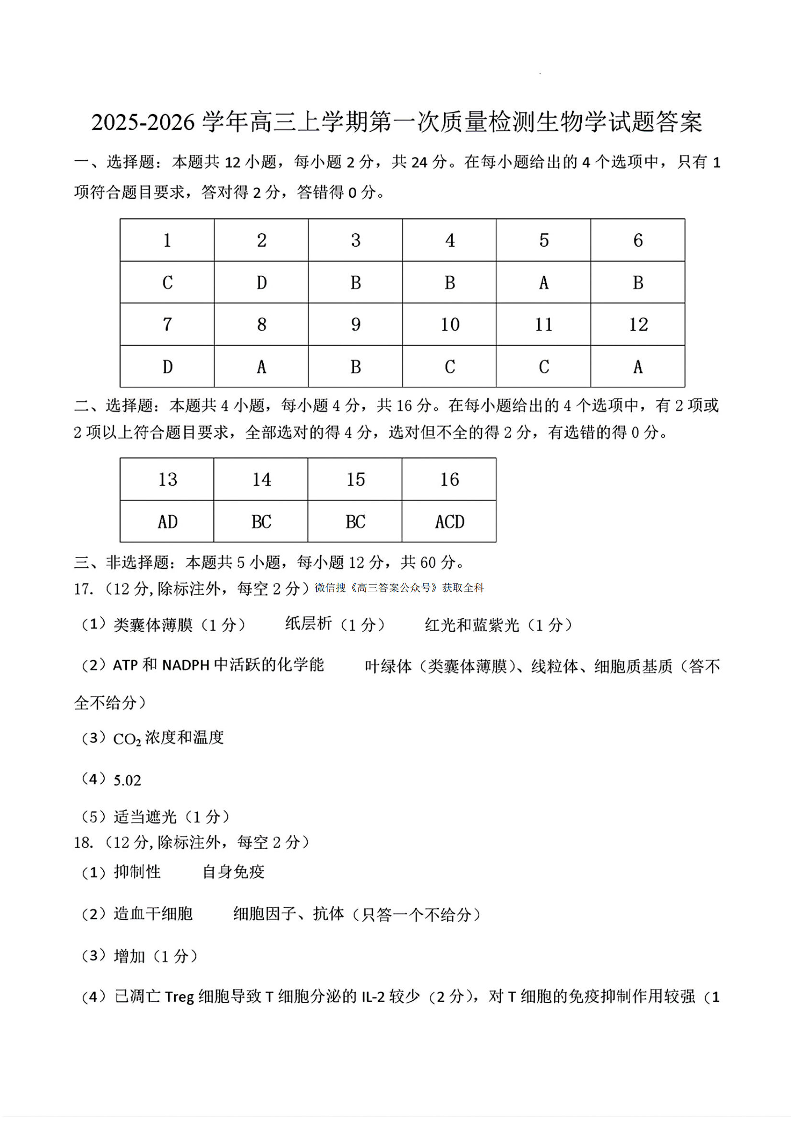 2025-2026 学年高三上学期第一次质量检测生物学试题答案

一、选择题：本题共 12 小题，每小题 2 分，共 24 分。在每小题给出的 4 个选项中，只有 1 项符合题目要求，答对得 2 分，答错得 0 分。

| 1 | 2 | 3 | 4 | 5 | 6 |
|---|---|---|---|---|---|
| C | D | B | B | A | B |
| 7 | 8 | 9 | 10 | 11 | 12 |
| D | A | B | C | C | A |

二、选择题：本题共 4 小题，每小题 4 分，共 16 分。在每小题给出的 4 个选项中，有 2 项或 2 项以上符合题目要求，全部选对的得 4 分，选对但不全的得 2 分，有选错的得 0 分。

| 13 | 14 | 15 | 16 |
|---|---|---|---|
| AD | BC | BC | ACD |

三、非选择题：本题共 5 小题，每小题 12 分，共 60 分。

17.（12 分,除标注外，每空 2 分）微信搜《高三答案公众号》获取全科

（1）类囊体薄膜（1 分）　纸层析（1 分）　红光和蓝紫光（1 分）

（2）ATP 和 NADPH 中活跃的化学能　叶绿体（类囊体薄膜）、线粒体、细胞质基质（答不全不给分）

（3）$CO_2$ 浓度和温度

（4）5.02

（5）适当遮光（1 分）

18.（12 分,除标注外，每空 2 分）

（1）抑制性　自身免疫

（2）造血干细胞　细胞因子、抗体（只答一个不给分）

（3）增加（1 分）

（4）已凋亡 Treg 细胞导致 T 细胞分泌的 IL-2 较少（2 分），对 T 细胞的免疫抑制作用较强（1